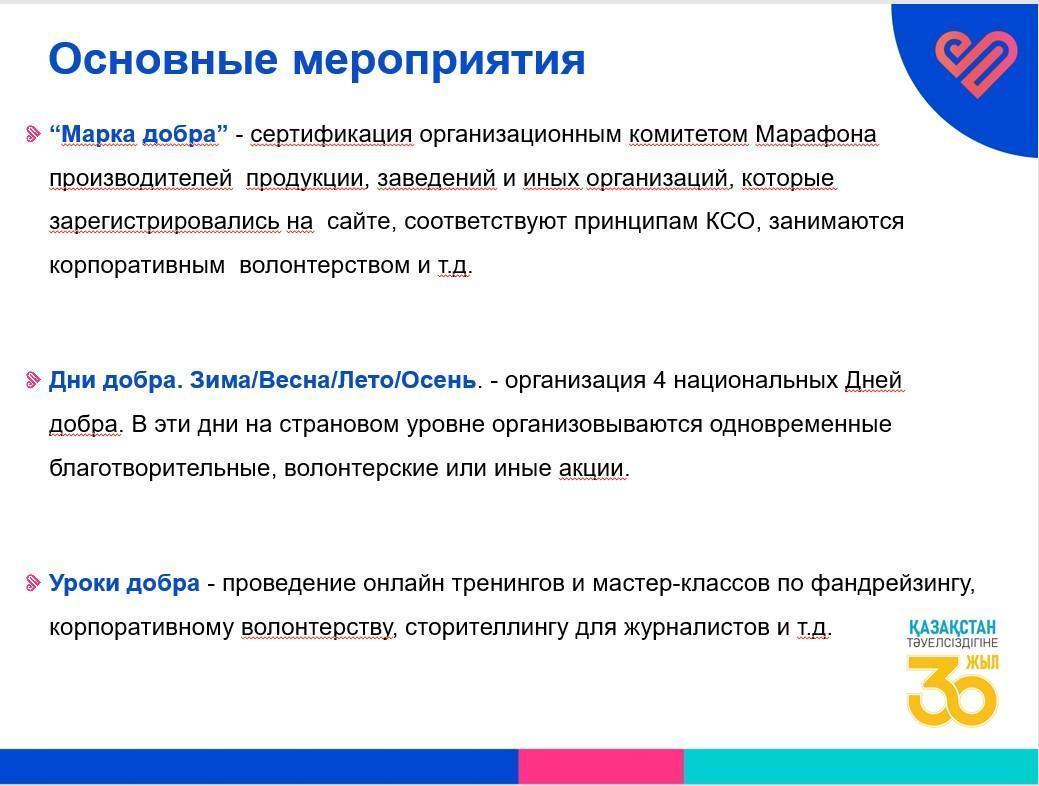 Основные мероприятия

“Марка добра” - сертификация организационным комитетом Марафона производителей продукции, заведений и иных организаций, которые зарегистрировались на сайте, соответствуют принципам КСО, занимаются корпоративным волонтерством и т.д.

Дни добра. Зима/Весна/Лето/Осень. - организация 4 национальных Дней добра. В эти дни на страновом уровне организовываются одновременные благотворительные, волонтерские или иные акции.

Уроки добра - проведение онлайн тренингов и мастер-классов по фандрейзингу, корпоративному волонтерству, сторителлингу для журналистов и т.д.

ҚАЗАҚСТАН ТӘУЕЛСІЗДІГІНЕ 30 ЖЫЛ